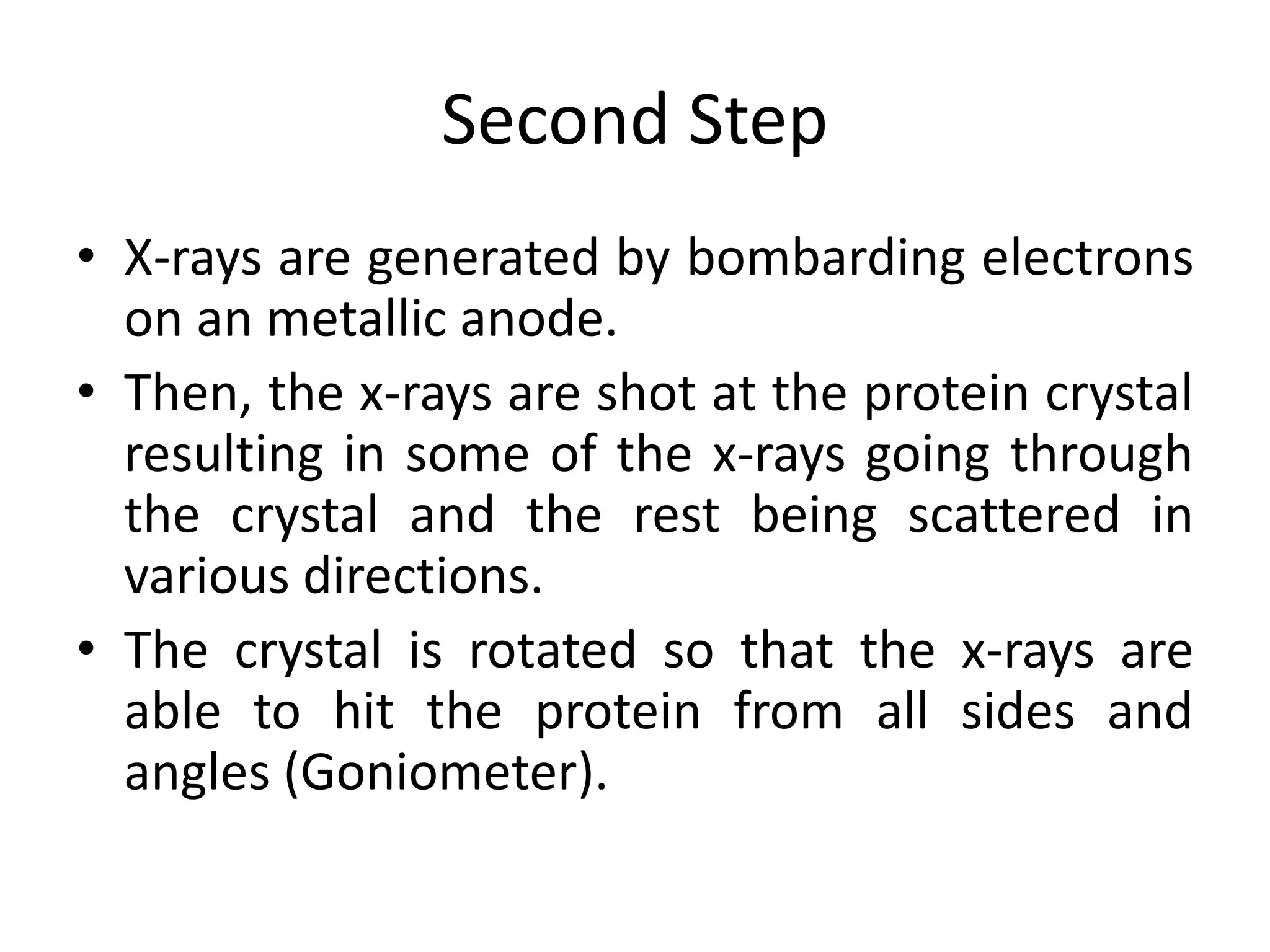 Second Step

• X-rays are generated by bombarding electrons on an metallic anode.
• Then, the x-rays are shot at the protein crystal resulting in some of the x-rays going through the crystal and the rest being scattered in various directions.
• The crystal is rotated so that the x-rays are able to hit the protein from all sides and angles (Goniometer).